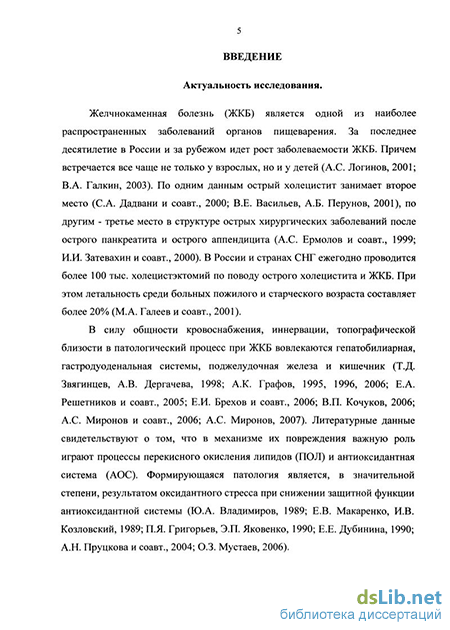 5

ВВЕДЕНИЕ

Актуальность исследования.

Желчнокаменная болезнь (ЖКБ) является одной из наиболее распространенных заболеваний органов пищеварения. За последнее десятилетие в России и за рубежом идет рост заболеваемости ЖКБ. Причем встречается все чаще не только у взрослых, но и у детей (А.С. Логинов, 2001; В.А. Галкин, 2003). По одним данным острый холецистит занимает второе место (С.А. Дадвани и соавт., 2000; В.Е. Васильев, А.Б. Перунов, 2001), по другим - третье место в структуре острых хирургических заболеваний после острого панкреатита и острого аппендицита (А.С. Ермолов и соавт., 1999; И.И. Затевахин и соавт., 2000). В России и странах СНГ ежегодно проводится более 100 тыс. холецистэктомий по поводу острого холецистита и ЖКБ. При этом летальность среди больных пожилого и старческого возраста составляет более 20% (М.А. Галеев и соавт., 2001).

В силу общности кровоснабжения, иннервации, топографической близости в патологический процесс при ЖКБ вовлекаются гепатобилиарная, гастродуоденальная системы, поджелудочная железа и кишечник (Т.Д. Звягинцев, А.В. Дергачева, 1998; А.К. Графов, 1995, 1996, 2006; Е.А. Решетников и соавт., 2005; Е.И. Брехов и соавт., 2006; В.П. Кочуков, 2006; А.С. Миронов и соавт., 2006; А.С. Миронов, 2007). Литературные данные свидетельствуют о том, что в механизме их повреждения важную роль играют процессы перекисного окисления липидов (ПОЛ) и антиоксидантная система (АОС). Формирующаяся патология является, в значительной степени, результатом оксидантного стресса при снижении защитной функции антиоксидантной системы (Ю.А. Владимиров, 1989; Е.В. Макаренко, И.В. Козловский, 1989; П.Я. Григорьев, Э.П. Яковенко, 1990; Е.Е. Дубинина, 1990; А.Н. Пруцкова и соавт., 2004; О.З. Мустаев, 2006).

dsLib.net
библиотека диссертаций